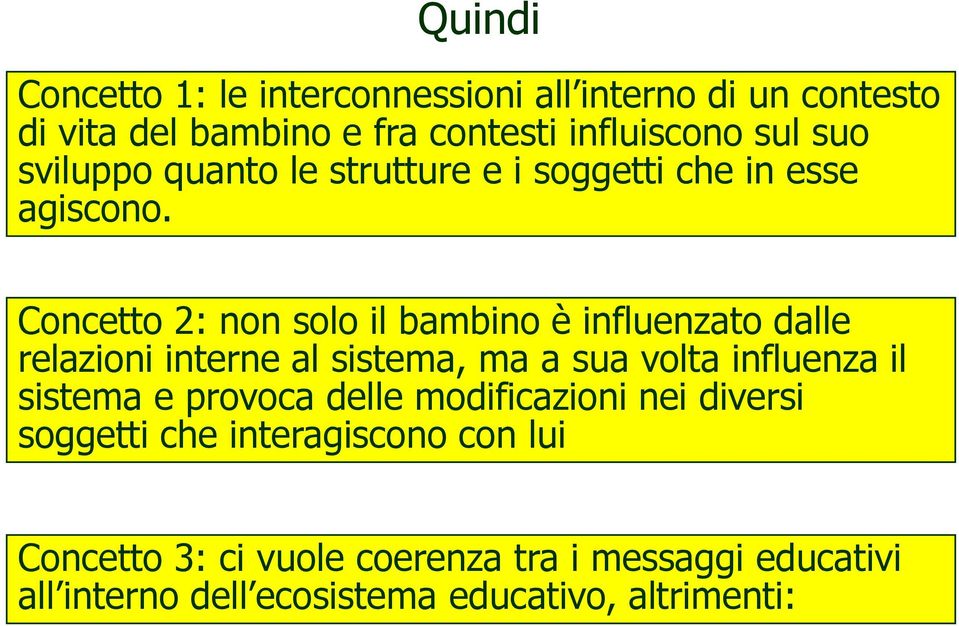 Quindi

Concetto 1: le interconnessioni all’interno di un contesto di vita del bambino e fra contesti influiscono sul suo sviluppo quanto le strutture e i soggetti che in esse agiscono.

Concetto 2: non solo il bambino è influenzato dalle relazioni interne al sistema, ma a sua volta influenza il sistema e provoca delle modificazioni nei diversi soggetti che interagiscono con lui

Concetto 3: ci vuole coerenza tra i messaggi educativi all’interno dell’ecosistema educativo, altrimenti: